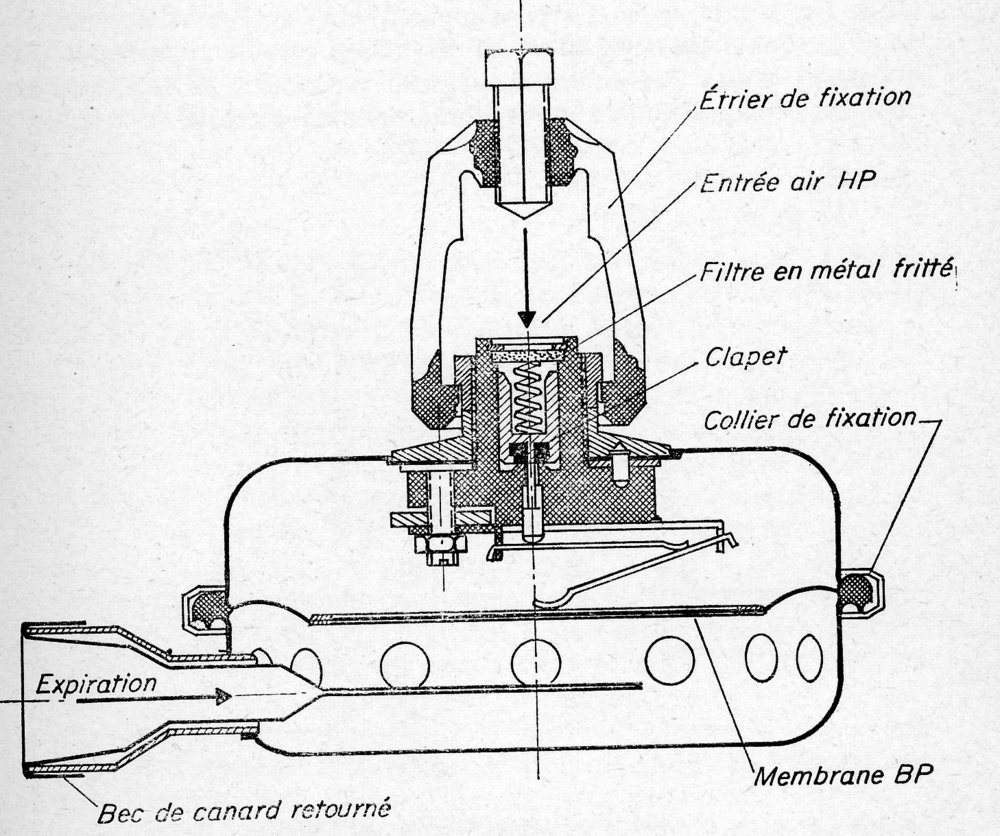 Étrier de fixation

Entrée air HP

Filtre en métal fritté

Clapet

Collier de fixation

Expiration

Membrane BP

Bec de canard retourné